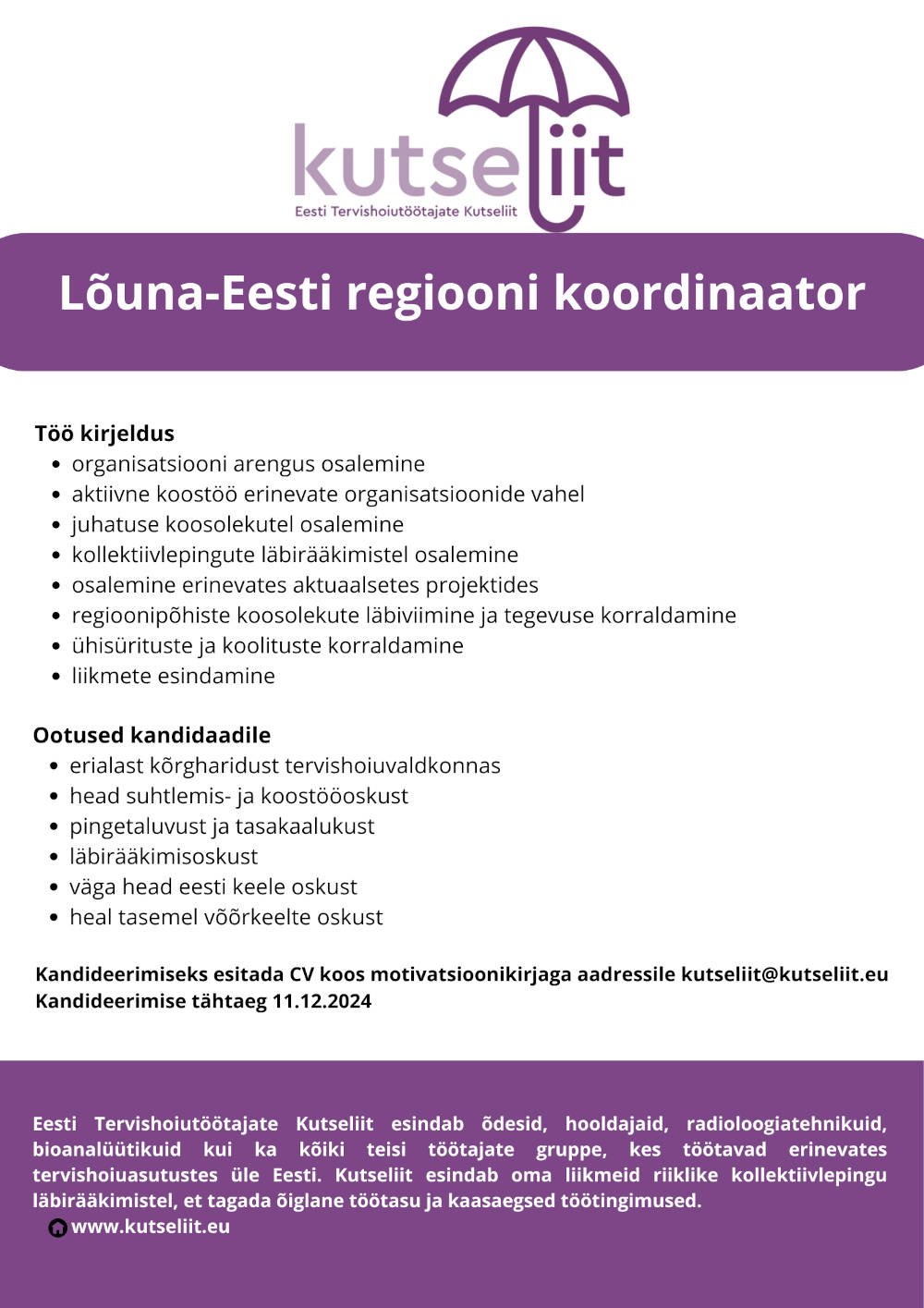 kutseliit
Eesti Tervishoiutöötajate Kutseliit

Lõuna-Eesti regiooni koordinaator

Töö kirjeldus
- organisatsiooni arengus osalemine
- aktiivne koostöö erinevate organisatsioonide vahel
- juhatuse koosolekutel osalemine
- kollektiivlepingute läbirääkimistel osalemine
- osalemine erinevates aktuaalsetes projektides
- regioonipõhiste koosolekute läbiviimine ja tegevuse korraldamine
- ühisürituste ja koolituste korraldamine
- liikmete esindamine

Ootused kandidaadile
- erialast kõrgharidust tervishoiuvaldkonnas
- head suhtlemis- ja koostööoskust
- pingetaluvust ja tasakaalukust
- läbirääkimisoskust
- väga head eesti keele oskust
- heal tasemel võõrkeelte oskust

Kandideerimiseks esitada CV koos motivatsioonikirjaga aadressile kutseliit@kutseliit.eu
Kandideerimise tähtaeg 11.12.2024

Eesti Tervishoiutöötajate Kutseliit esindab õdesid, hooldajaid, radioloogiatehnikuid, bioanalüütikuid kui ka kõiki teisi töötajate gruppe, kes töötavad erinevates tervishoiuasutustes üle Eesti. Kutseliit esindab oma liikmeid riiklike kollektiivlepingu läbirääkimistel, et tagada õiglane töötasu ja kaasaegsed töötingimused.

www.kutseliit.eu